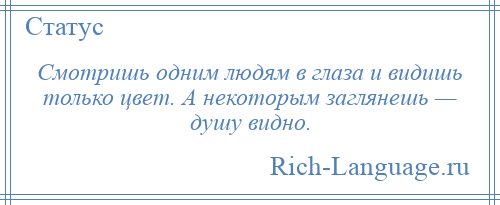 Статус

Смотришь одним людям в глаза и видишь только цвет. А некоторым заглянешь — душу видно.

Rich-Language.ru